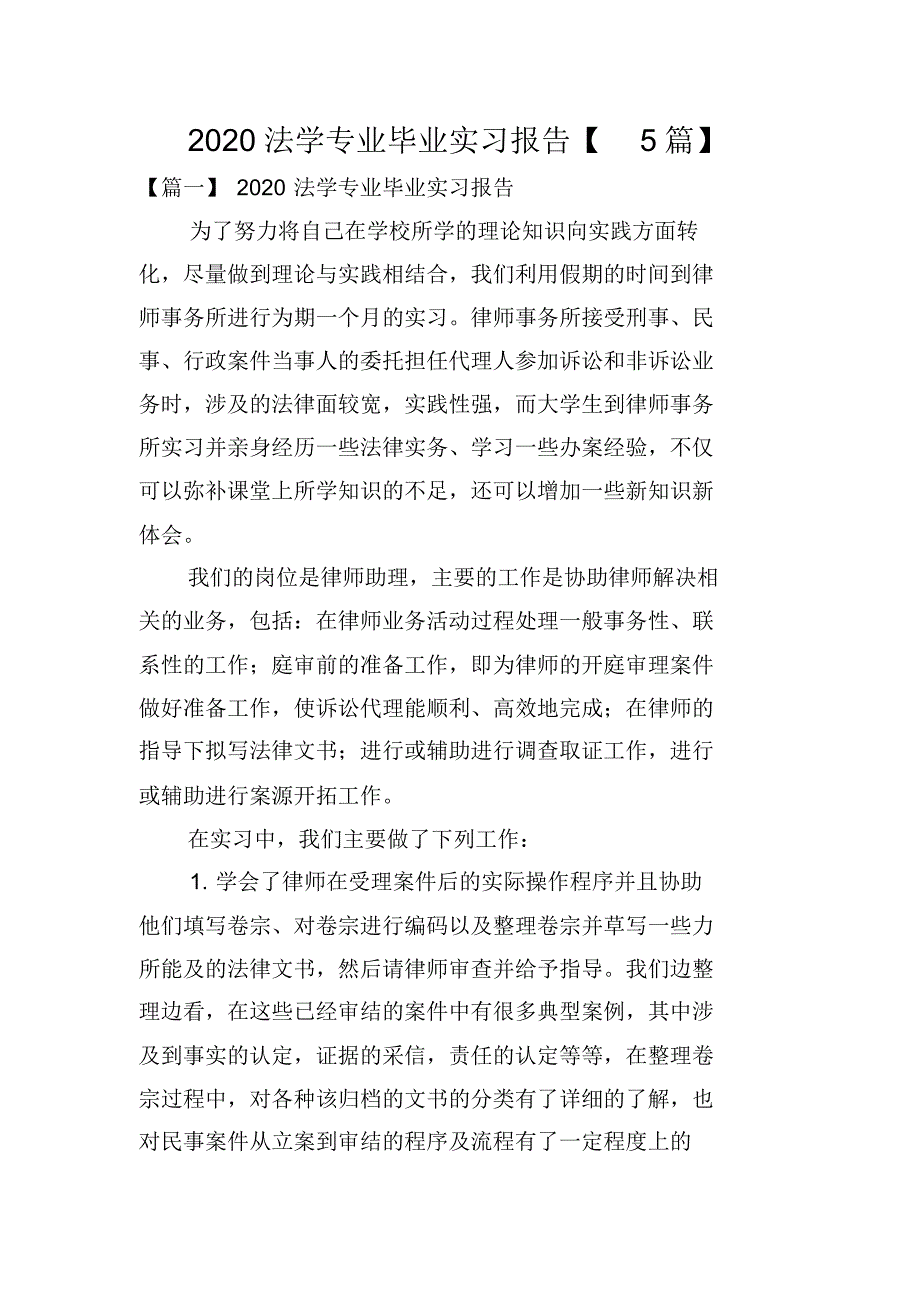 2020 法学专业毕业实习报告【 5 篇】

【篇一】 2020 法学专业毕业实习报告

为了努力将自己在学校所学的理论知识向实践方面转化，尽量做到理论与实践相结合，我们利用假期的时间到律师事务所进行为期一个月的实习。律师事务所接受刑事、民事、行政案件当事人的委托担任代理人参加诉讼和非诉讼业务时，涉及的法律面较宽，实践性强，而大学生到律师事务所实习并亲身经历一些法律实务、学习一些办案经验，不仅可以弥补课堂上所学知识的不足，还可以增加一些新知识新体会。

我们的岗位是律师助理，主要的工作是协助律师解决相关的业务，包括：在律师业务活动过程处理一般事务性、联系性的工作；庭审前的准备工作，即为律师的开庭审理案件做好准备工作，使诉讼代理能顺利、高效地完成；在律师的指导下拟写法律文书；进行或辅助进行调查取证工作，进行或辅助进行案源开拓工作。

在实习中，我们主要做了下列工作：

1. 学会了律师在受理案件后的实际操作程序并且协助他们填写卷宗、对卷宗进行编码以及整理卷宗并草写一些力所能及的法律文书，然后请律师审查并给予指导。我们边整理边看，在这些已经审结的案件中有很多典型案例，其中涉及到事实的认定，证据的采信，责任的认定等等，在整理卷宗过程中，对各种该归档的文书的分类有了详细的了解，也对民事案件从立案到审结的程序及流程有了一定程度上的